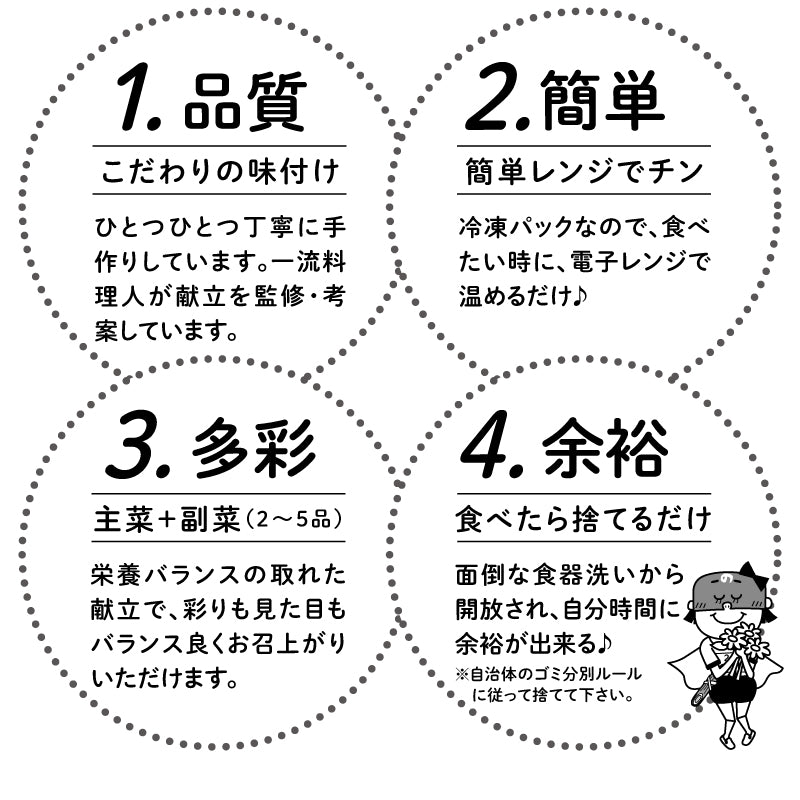 1. 品質

こだわりの味付け

ひとつひとつ丁寧に手作りしています。一流料理人が献立を監修・考案しています。

2. 簡単

簡単レンジでチン

冷凍パックなので、食べたい時に、電子レンジで温めるだけ♪

3. 多彩

主菜+副菜（2〜5品）

栄養バランスの取れた献立で、彩りも見た目もバランス良くお召上がりいただけます。

4. 余裕

食べたら捨てるだけ

面倒な食器洗いから開放され、自分時間に余裕が出来る♪

※自治体のゴミ分別ルールに従って捨てて下さい。

の